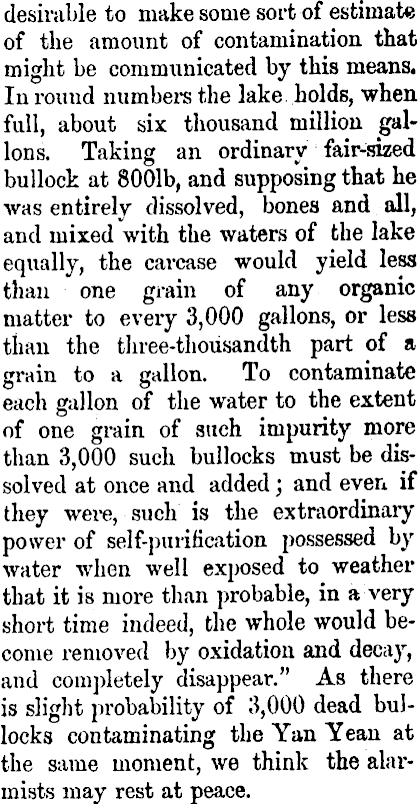 desirable to make some sort of estimate of the amount of contamination that might be communicated by this means. In round numbers the lake holds, when full, about six thousand million gallons. Taking an ordinary fair-sized bullock at 800lb, and supposing that he was entirely dissolved, bones and all, and mixed with the waters of the lake equally, the carcase would yield less than one grain of any organic matter to every 3,000 gallons, or less than the three-thousandth part of a grain to a gallon. To contaminate each gallon of the water to the extent of one grain of such impurity more than 3,000 such bullocks must be dissolved at once and added; and even if they were, such is the extraordinary power of self-purification possessed by water when well exposed to weather that it is more than probable, in a very short time indeed, the whole would become removed by oxidation and decay, and completely disappear." As there is slight probability of 3,000 dead bullocks contaminating the Yan Yean at the same moment, we think the alarmists may rest at peace.